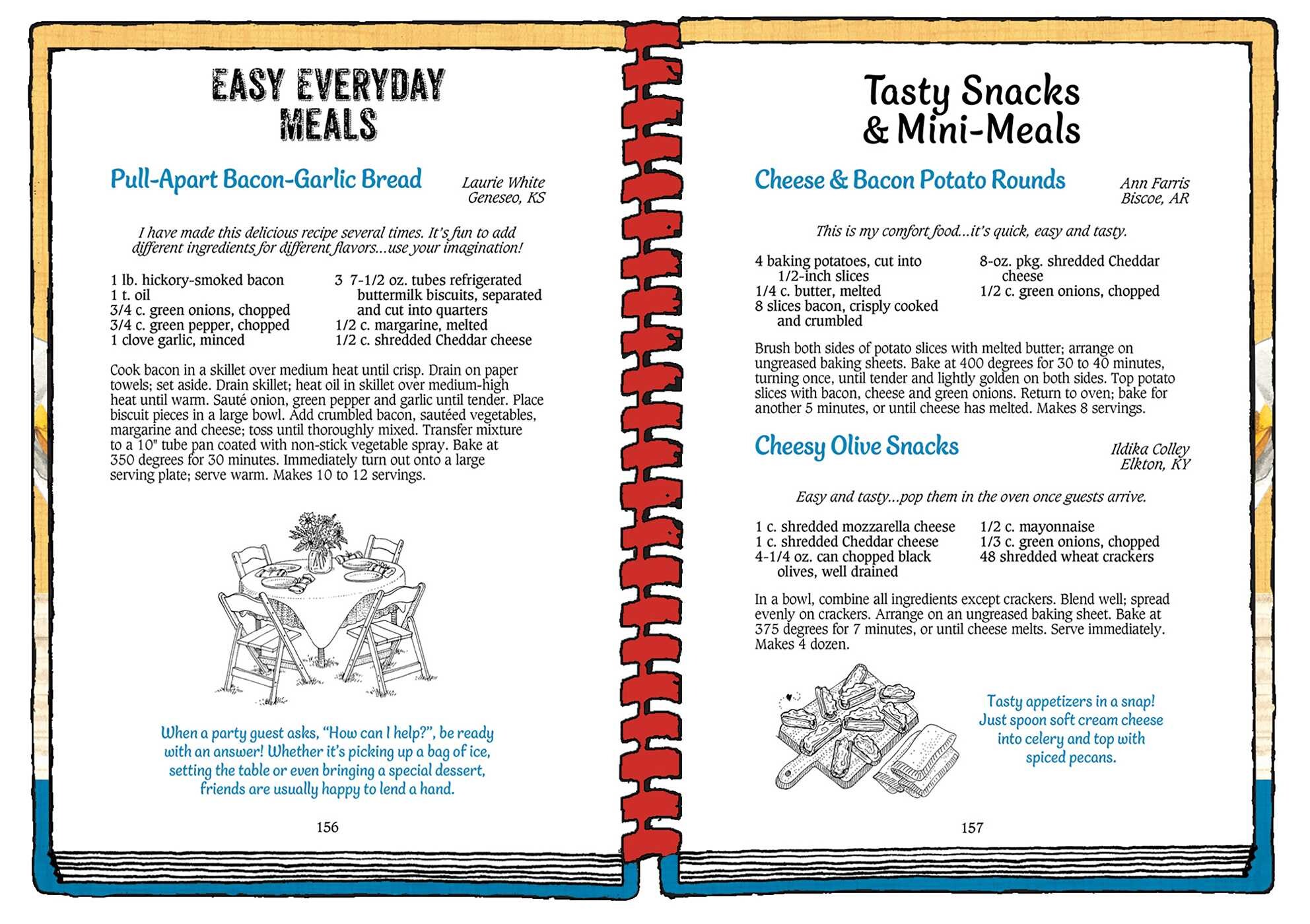 EASY EVERYDAY MEALS

Pull-Apart Bacon-Garlic Bread

Laurie White
Geneseo, KS

I have made this delicious recipe several times. It's fun to add different ingredients for different flavors...use your imagination!

1 lb. hickory-smoked bacon
1 t. oil
3/4 c. green onions, chopped
3/4 c. green pepper, chopped
1 clove garlic, minced

3 7-1/2 oz. tubes refrigerated buttermilk biscuits, separated and cut into quarters
1/2 c. margarine, melted
1/2 c. shredded Cheddar cheese

Cook bacon in a skillet over medium heat until crisp. Drain on paper towels; set aside. Drain skillet; heat oil in skillet over medium-high heat until warm. Sauté onion, green pepper and garlic until tender. Place biscuit pieces in a large bowl. Add crumbled bacon, sautéed vegetables, margarine and cheese; toss until thoroughly mixed. Transfer mixture to a 10" tube pan coated with non-stick vegetable spray. Bake at 350 degrees for 30 minutes. Immediately turn out onto a large serving plate; serve warm. Makes 10 to 12 servings.

When a party guest asks, "How can I help?", be ready with an answer! Whether it's picking up a bag of ice, setting the table or even bringing a special dessert, friends are usually happy to lend a hand.

156

Tasty Snacks & Mini-Meals

Cheese & Bacon Potato Rounds

Ann Farris
Biscoe, AR

This is my comfort food...it's quick, easy and tasty.

4 baking potatoes, cut into 1/2-inch slices
1/4 c. butter, melted
8 slices bacon, crisply cooked and crumbled

8-oz. pkg. shredded Cheddar cheese
1/2 c. green onions, chopped

Brush both sides of potato slices with melted butter; arrange on ungreased baking sheets. Bake at 400 degrees for 30 to 40 minutes, turning once, until tender and lightly golden on both sides. Top potato slices with bacon, cheese and green onions. Return to oven; bake for another 5 minutes, or until cheese has melted. Makes 8 servings.

Cheesy Olive Snacks

Ildika Colley
Elkton, KY

Easy and tasty...pop them in the oven once guests arrive.

1 c. shredded mozzarella cheese
1 c. shredded Cheddar cheese
4-1/4 oz. can chopped black olives, well drained

1/2 c. mayonnaise
1/3 c. green onions, chopped
48 shredded wheat crackers

In a bowl, combine all ingredients except crackers. Blend well; spread evenly on crackers. Arrange on an ungreased baking sheet. Bake at 375 degrees for 7 minutes, or until cheese melts. Serve immediately. Makes 4 dozen.

Tasty appetizers in a snap! Just spoon soft cream cheese into celery and top with spiced pecans.

157